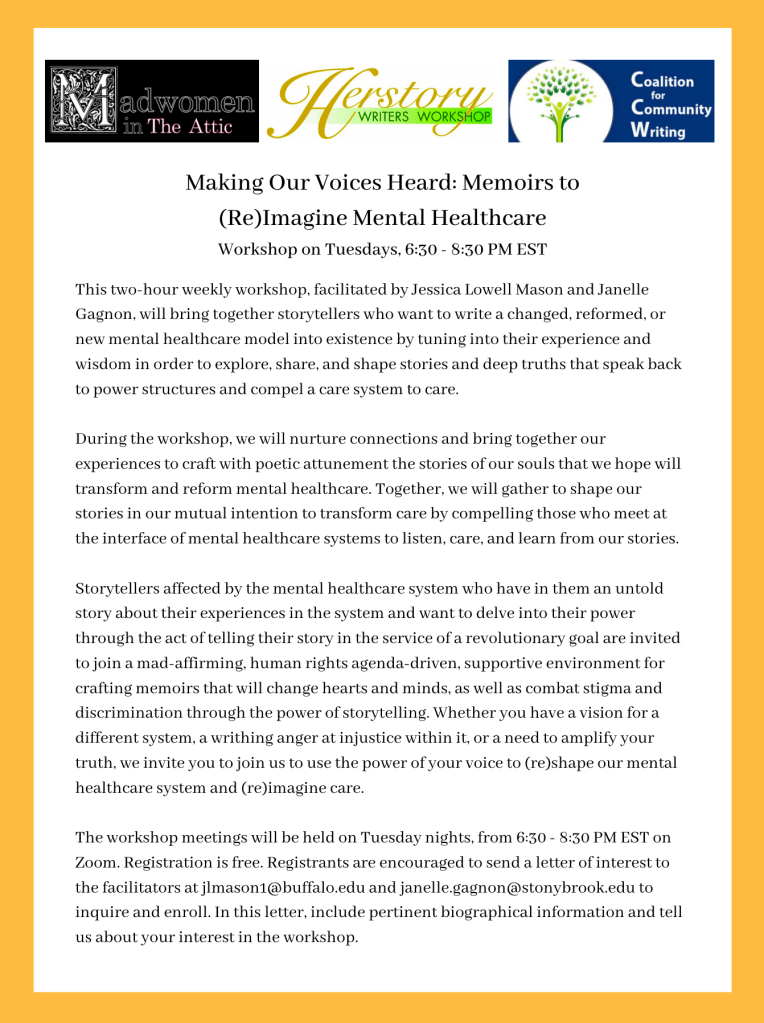 Madwomen in The Attic

Herstory WRITERS WORKSHOP

Coalition for Community Writing

Making Our Voices Heard: Memoirs to (Re)Imagine Mental Healthcare

Workshop on Tuesdays, 6:30 - 8:30 PM EST

This two-hour weekly workshop, facilitated by Jessica Lowell Mason and Janelle Gagnon, will bring together storytellers who want to write a changed, reformed, or new mental healthcare model into existence by tuning into their experience and wisdom in order to explore, share, and shape stories and deep truths that speak back to power structures and compel a care system to care.

During the workshop, we will nurture connections and bring together our experiences to craft with poetic attunement the stories of our souls that we hope will transform and reform mental healthcare. Together, we will gather to shape our stories in our mutual intention to transform care by compelling those who meet at the interface of mental healthcare systems to listen, care, and learn from our stories.

Storytellers affected by the mental healthcare system who have in them an untold story about their experiences in the system and want to delve into their power through the act of telling their story in the service of a revolutionary goal are invited to join a mad-affirming, human rights agenda-driven, supportive environment for crafting memoirs that will change hearts and minds, as well as combat stigma and discrimination through the power of storytelling. Whether you have a vision for a different system, a writhing anger at injustice within it, or a need to amplify your truth, we invite you to join us to use the power of your voice to (re)shape our mental healthcare system and (re)imagine care.

The workshop meetings will be held on Tuesday nights, from 6:30 - 8:30 PM EST on Zoom. Registration is free. Registrants are encouraged to send a letter of interest to the facilitators at jlmason1@buffalo.edu and janelle.gagnon@stonybrook.edu to inquire and enroll. In this letter, include pertinent biographical information and tell us about your interest in the workshop.